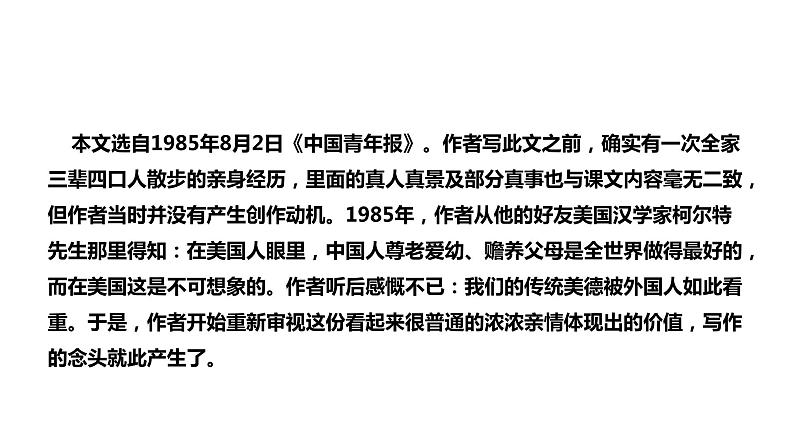 本文选自1985年8月2日《中国青年报》。作者写此文之前，确实有一次全家三辈四口人散步的亲身经历，里面的真人真景及部分真事也与课文内容毫无二致，但作者当时并没有产生创作动机。1985年，作者从他的好友美国汉学家柯尔特先生那里得知：在美国人眼里，中国人尊老爱幼、赡养父母是全世界做得最好的，而在美国这是不可想象的。作者听后感慨不已：我们的传统美德被外国人如此看重。于是，作者开始重新审视这份看起来很普通的浓浓亲情体现出的价值，写作的念头就此产生了。